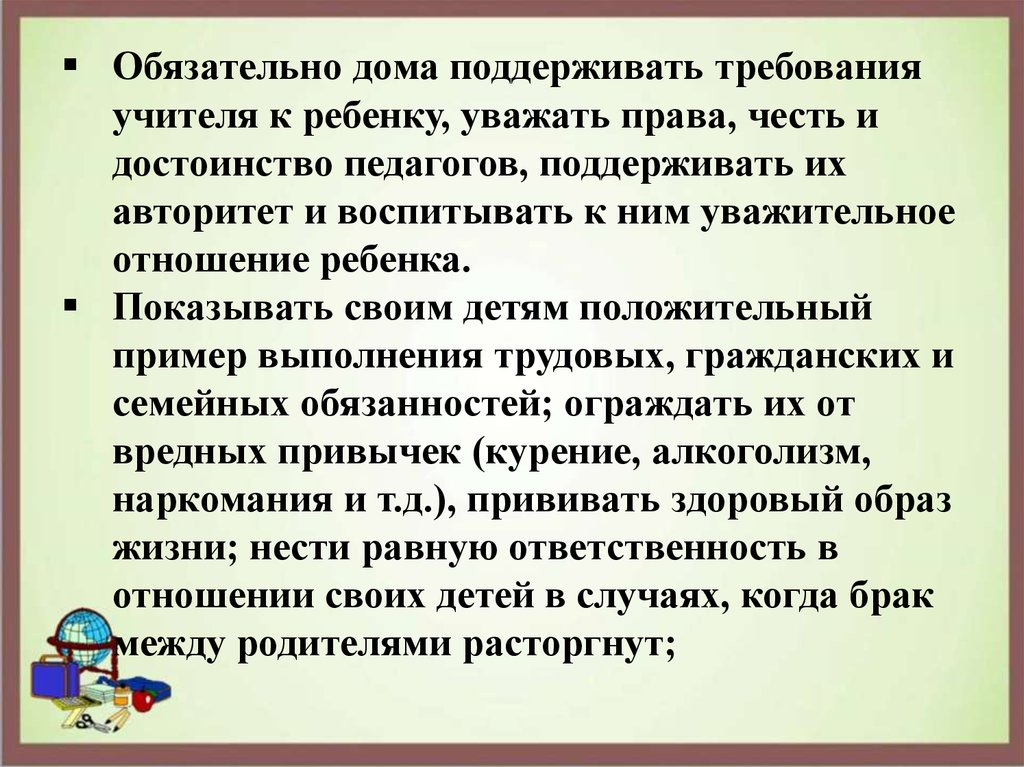 ▪ Обязательно дома поддерживать требования учителя к ребенку, уважать права, честь и достоинство педагогов, поддерживать их авторитет и воспитывать к ним уважительное отношение ребенка.

▪ Показывать своим детям положительный пример выполнения трудовых, гражданских и семейных обязанностей; ограждать их от вредных привычек (курение, алкоголизм, наркомания и т.д.), прививать здоровый образ жизни; нести равную ответственность в отношении своих детей в случаях, когда брак между родителями расторгнут;